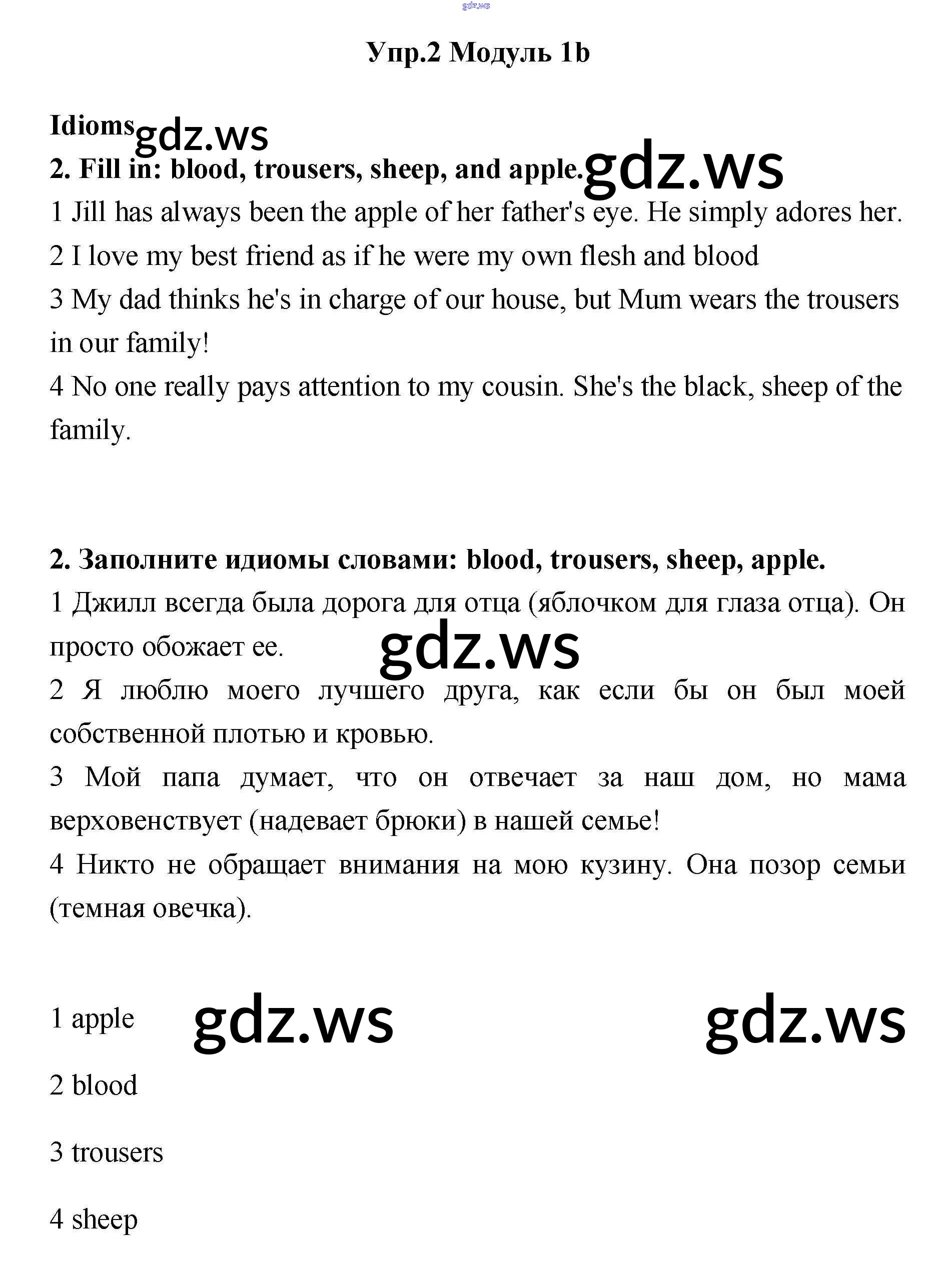 gdz.ws

Упр.2 Модуль 1b

Idioms gdz.ws

2. Fill in: blood, trousers, sheep, and apple. gdz.ws

1 Jill has always been the apple of her father's eye. He simply adores her.

2 I love my best friend as if he were my own flesh and blood

3 My dad thinks he's in charge of our house, but Mum wears the trousers in our family!

4 No one really pays attention to my cousin. She's the black, sheep of the family.

2. Заполните идиомы словами: blood, trousers, sheep, apple.

1 Джилл всегда была дорога для отца (яблочком для глаза отца). Он просто обожает ее.

gdz.ws

2 Я люблю моего лучшего друга, как если бы он был моей собственной плотью и кровью.

3 Мой папа думает, что он отвечает за наш дом, но мама верховенствует (надевает брюки) в нашей семье!

4 Никто не обращает внимания на мою кузину. Она позор семьи (темная овечка).

1 apple gdz.ws gdz.ws

2 blood

3 trousers

4 sheep